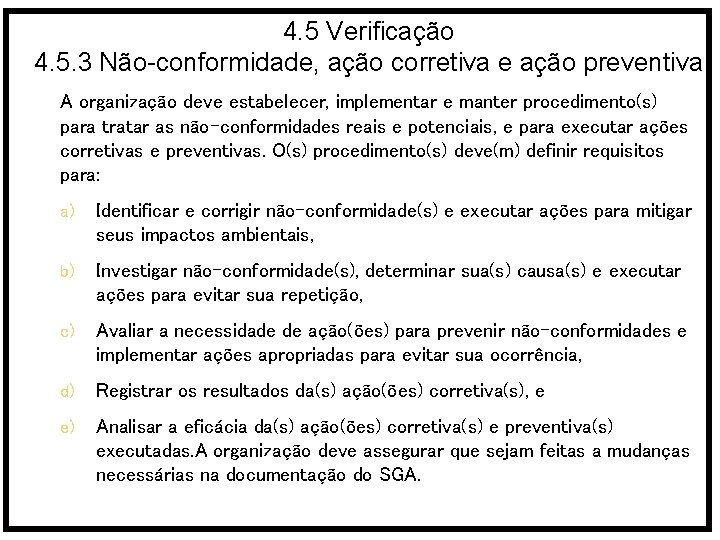 4.5 Verificação
4.5.3 Não-conformidade, ação corretiva e ação preventiva

A organização deve estabelecer, implementar e manter procedimento(s) para tratar as não-conformidades reais e potenciais, e para executar ações corretivas e preventivas. O(s) procedimento(s) deve(m) definir requisitos para:

a) Identificar e corrigir não-conformidade(s) e executar ações para mitigar seus impactos ambientais,

b) Investigar não-conformidade(s), determinar sua(s) causa(s) e executar ações para evitar sua repetição,

c) Avaliar a necessidade de ação(ões) para prevenir não-conformidades e implementar ações apropriadas para evitar sua ocorrência,

d) Registrar os resultados da(s) ação(ões) corretiva(s), e

e) Analisar a eficácia da(s) ação(ões) corretiva(s) e preventiva(s) executadas.A organização deve assegurar que sejam feitas a mudanças necessárias na documentação do SGA.